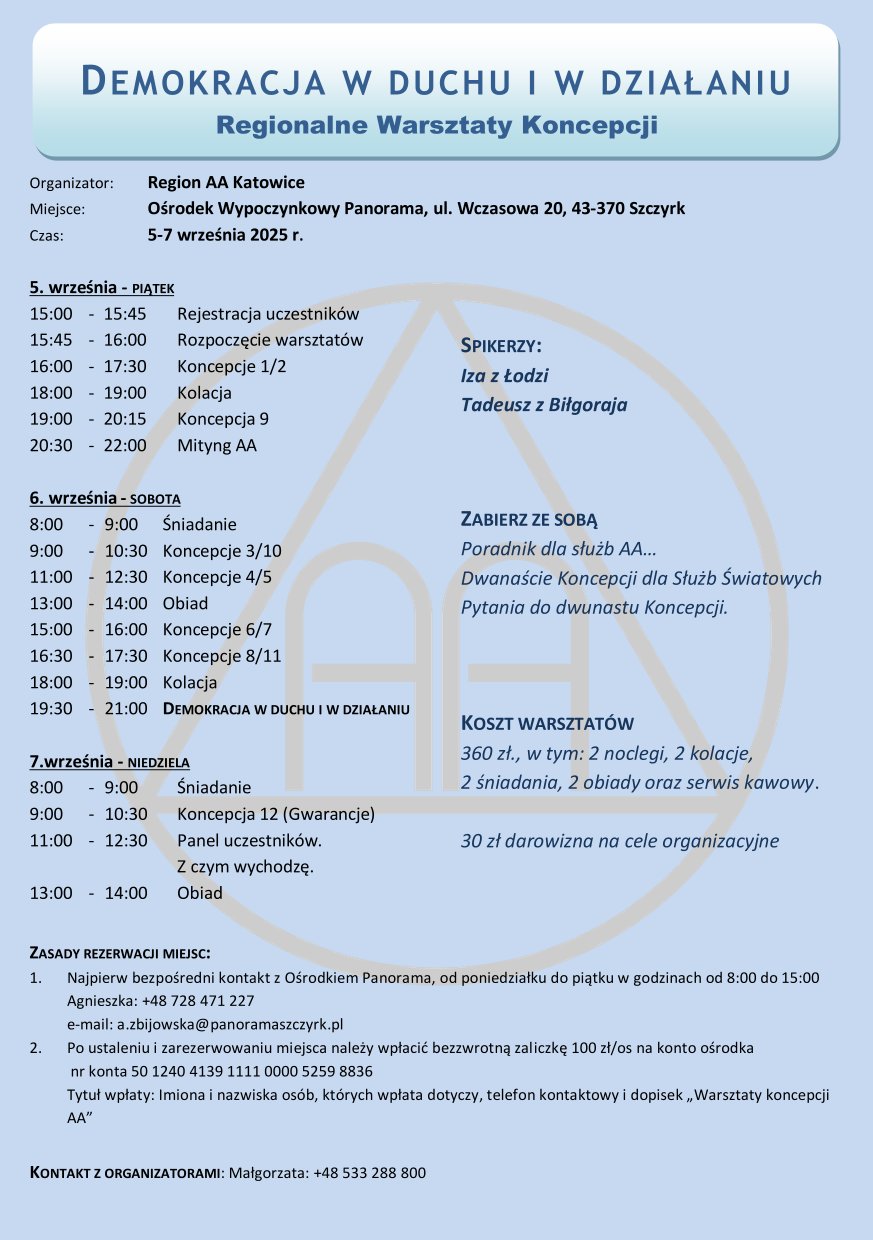 DEMOKRACJA W DUCHU I W DZIAŁANIU
Regionalne Warsztaty Koncepcji

Organizator: Region AA Katowice
Miejsce: Ośrodek Wypoczynkowy Panorama, ul. Wczasowa 20, 43-370 Szczyrk
Czas: 5-7 września 2025 r.

5. września - PIĄTEK
15:00 - 15:45 Rejestracja uczestników
15:45 - 16:00 Rozpoczęcie warsztatów
16:00 - 17:30 Koncepcje 1/2
18:00 - 19:00 Kolacja
19:00 - 20:15 Koncepcja 9
20:30 - 22:00 Mityng AA

6. września - SOBOTA
8:00 - 9:00 Śniadanie
9:00 - 10:30 Koncepcje 3/10
11:00 - 12:30 Koncepcje 4/5
13:00 - 14:00 Obiad
15:00 - 16:00 Koncepcje 6/7
16:30 - 17:30 Koncepcje 8/11
18:00 - 19:00 Kolacja
19:30 - 21:00 DEMOKRACJA W DUCHU I W DZIAŁANIU

7.września - NIEDZIELA
8:00 - 9:00 Śniadanie
9:00 - 10:30 Koncepcja 12 (Gwarancje)
11:00 - 12:30 Panel uczestników. Z czym wychodzę.
13:00 - 14:00 Obiad

SPIKERZY:
Iza z Łodzi
Tadeusz z Biłgoraja

ZABIERZ ZE SOBĄ
Poradnik dla służb AA…
Dwanaście Koncepcji dla Służb Światowych
Pytania do dwunastu Koncepcji.

KOSZT WARSZTATÓW
360 zł., w tym: 2 noclegi, 2 kolacje, 2 śniadania, 2 obiady oraz serwis kawowy.

30 zł darowizna na cele organizacyjne

ZASADY REZERWACJI MIEJSC:
1. Najpierw bezpośredni kontakt z Ośrodkiem Panorama, od poniedziałku do piątku w godzinach od 8:00 do 15:00
Agnieszka: +48 728 471 227
e-mail: a.zbijowska@panoramaszczyrk.pl
2. Po ustaleniu i zarezerwowaniu miejsca należy wpłacić bezzwrotną zaliczkę 100 zł/os na konto ośrodka
nr konta 50 1240 4139 1111 0000 5259 8836
Tytuł wpłaty: Imiona i nazwiska osób, których wpłata dotyczy, telefon kontaktowy i dopisek „Warsztaty koncepcji AA”

KONTAKT Z ORGANIZATORAMI: Małgorzata: +48 533 288 800